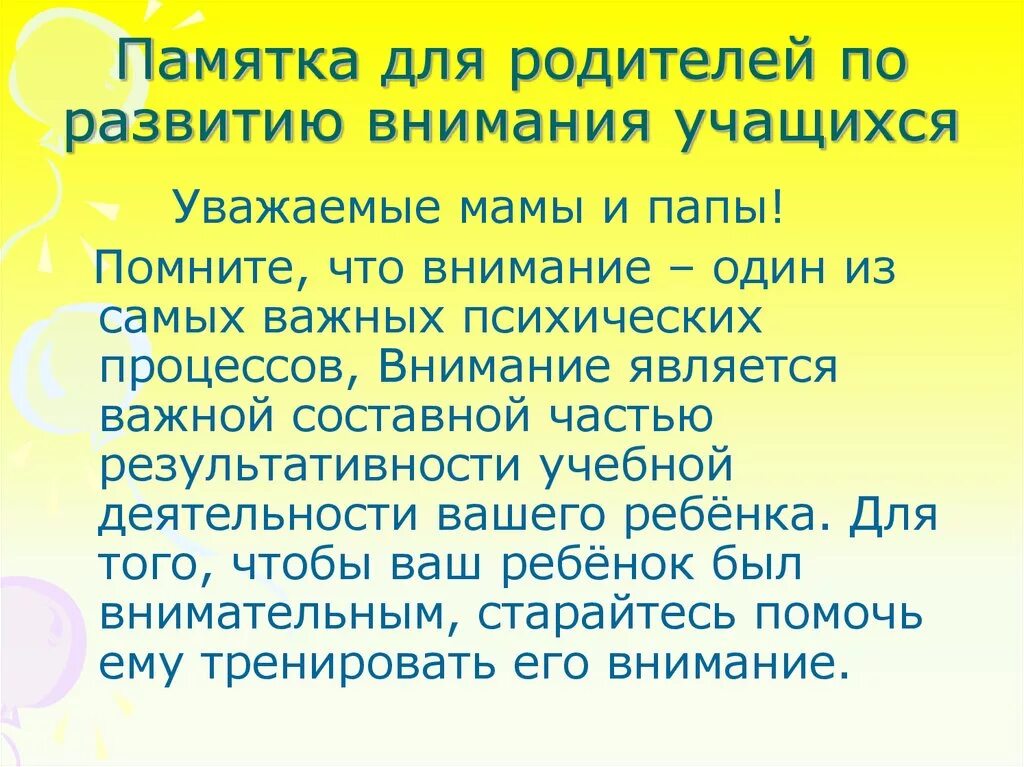 Памятка для родителей по развитию внимания учащихся

Уважаемые мамы и папы!

Помните, что внимание – один из самых важных психических процессов, Внимание является важной составной частью результативности учебной деятельности вашего ребёнка. Для того, чтобы ваш ребёнок был внимательным, старайтесь помочь ему тренировать его внимание.